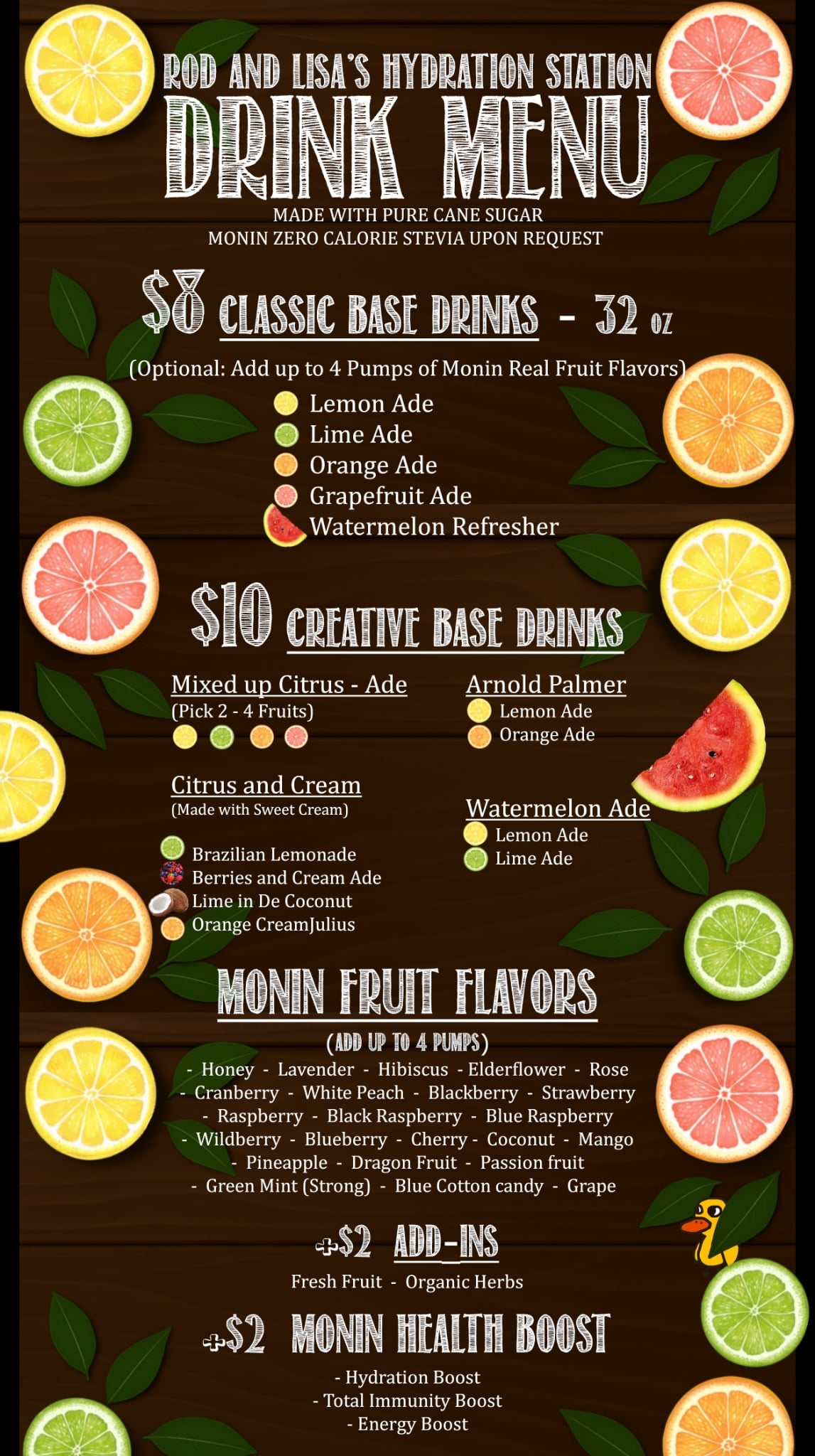 ROD AND LISA'S HYDRATION STATION
DRINK MENU
MADE WITH PURE CANE SUGAR
MONIN ZERO CALORIE STEVIA UPON REQUEST

$8 CLASSIC BASE DRINKS - 32 OZ

(Optional: Add up to 4 Pumps of Monin Real Fruit Flavors)

Lemon Ade
Lime Ade
Orange Ade
Grapefruit Ade
Watermelon Refresher

$10 CREATIVE BASE DRINKS

Mixed up Citrus - Ade
(Pick 2 - 4 Fruits)

Citrus and Cream
(Made with Sweet Cream)

Brazilian Lemonade
Berries and Cream Ade
Lime in De Coconut
Orange CreamJulius

Arnold Palmer
Lemon Ade
Orange Ade

Watermelon Ade
Lemon Ade
Lime Ade

MONIN FRUIT FLAVORS

(ADD UP TO 4 PUMPS)

- Honey - Lavender - Hibiscus - Elderflower - Rose
- Cranberry - White Peach - Blackberry - Strawberry
- Raspberry - Black Raspberry - Blue Raspberry
- Wildberry - Blueberry - Cherry - Coconut - Mango
- Pineapple - Dragon Fruit - Passion fruit
- Green Mint (Strong) - Blue Cotton candy - Grape

+$2 ADD-INS

Fresh Fruit - Organic Herbs

+$2 MONIN HEALTH BOOST

- Hydration Boost
- Total Immunity Boost
- Energy Boost